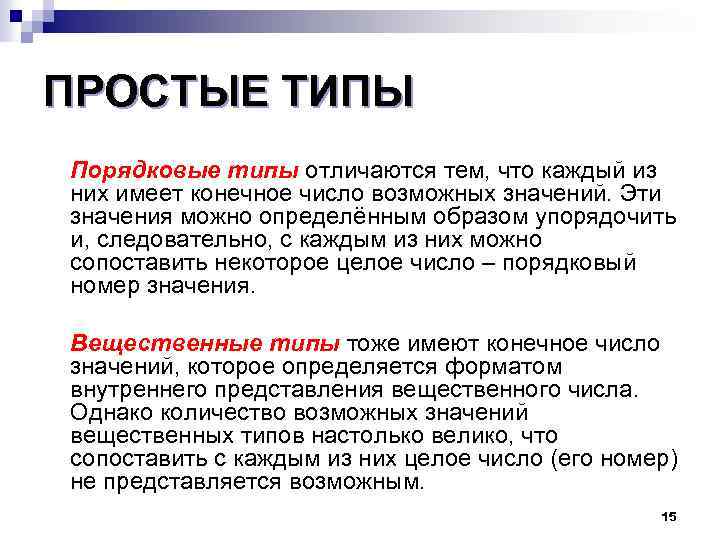 ПРОСТЫЕ ТИПЫ

Порядковые типы отличаются тем, что каждый из них имеет конечное число возможных значений. Эти значения можно определённым образом упорядочить и, следовательно, с каждым из них можно сопоставить некоторое целое число – порядковый номер значения.

Вещественные типы тоже имеют конечное число значений, которое определяется форматом внутреннего представления вещественного числа. Однако количество возможных значений вещественных типов настолько велико, что сопоставить с каждым из них целое число (его номер) не представляется возможным.

15